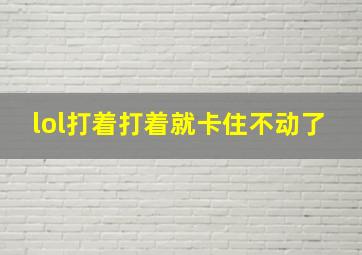 lol打着打着就卡住不动了